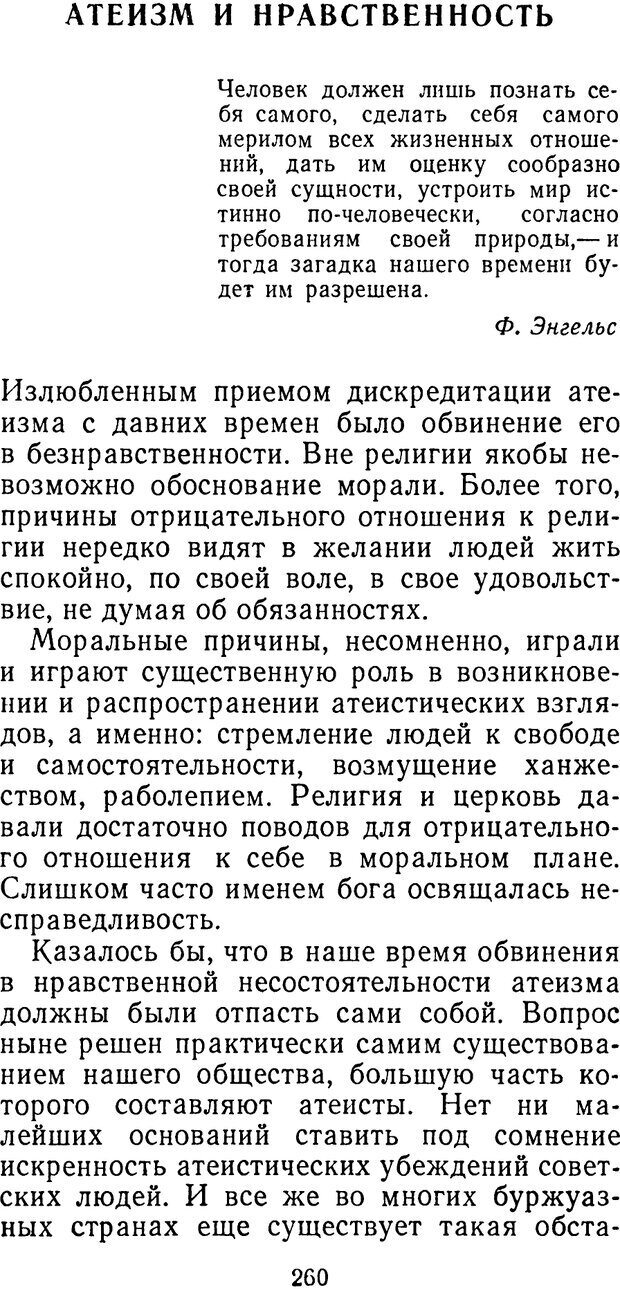 АТЕИЗМ И НРАВСТВЕННОСТЬ

Человек должен лишь познать себя самого, сделать себя самого мерилом всех жизненных отношений, дать им оценку сообразно своей сущности, устроить мир истинно по-человечески, согласно требованиям своей природы,— и тогда загадка нашего времени будет им разрешена.

Ф. Энгельс

Излюбленным приемом дискредитации атеизма с давних времен было обвинение его в безнравственности. Вне религии якобы невозможно обоснование морали. Более того, причины отрицательного отношения к религии нередко видят в желании людей жить спокойно, по своей воле, в свое удовольствие, не думая об обязанностях.

Моральные причины, несомненно, играли и играют существенную роль в возникновении и распространении атеистических взглядов, а именно: стремление людей к свободе и самостоятельности, возмущение ханжеством, раболепием. Религия и церковь давали достаточно поводов для отрицательного отношения к себе в моральном плане. Слишком часто именем бога освящалась несправедливость.

Казалось бы, что в наше время обвинения в нравственной несостоятельности атеизма должны были отпасть сами собой. Вопрос ныне решен практически самим существованием нашего общества, большую часть которого составляют атеисты. Нет ни малейших оснований ставить под сомнение искренность атеистических убеждений советских людей. И все же во многих буржуазных странах еще существует такая обста-

260